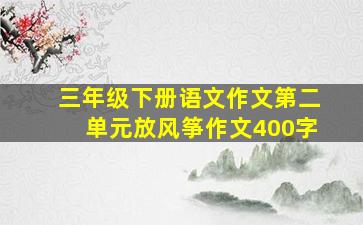 三年级下册语文作文第二单元放风筝作文400字